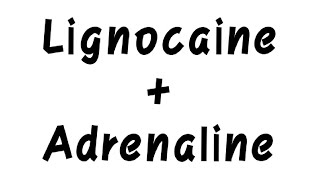 Lignocaine
+
Adrenaline